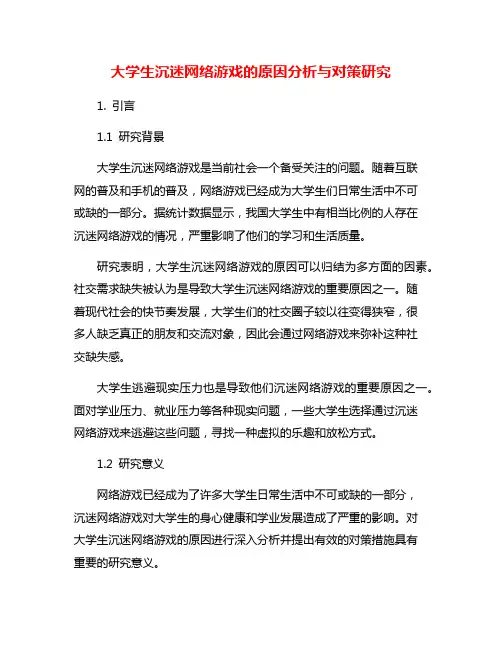 大学生沉迷网络游戏的原因分析与对策研究

1. 引言

1.1 研究背景

大学生沉迷网络游戏是当前社会一个备受关注的问题。随着互联网的普及和手机的普及，网络游戏已经成为大学生们日常生活中不可或缺的一部分。据统计数据显示，我国大学生中有相当比例的人存在沉迷网络游戏的情况，严重影响了他们的学习和生活质量。

研究表明，大学生沉迷网络游戏的原因可以归结为多方面的因素。社交需求缺失被认为是导致大学生沉迷网络游戏的重要原因之一。随着现代社会的快节奏发展，大学生们的社交圈子较以往变得狭窄，很多人缺乏真正的朋友和交流对象，因此会通过网络游戏来弥补这种社交缺失感。

大学生逃避现实压力也是导致他们沉迷网络游戏的重要原因之一。面对学业压力、就业压力等各种现实问题，一些大学生选择通过沉迷网络游戏来逃避这些问题，寻找一种虚拟的乐趣和放松方式。

1.2 研究意义

网络游戏已经成为了许多大学生日常生活中不可或缺的一部分，沉迷网络游戏对大学生的身心健康和学业发展造成了严重的影响。对大学生沉迷网络游戏的原因进行深入分析并提出有效的对策措施具有重要的研究意义。